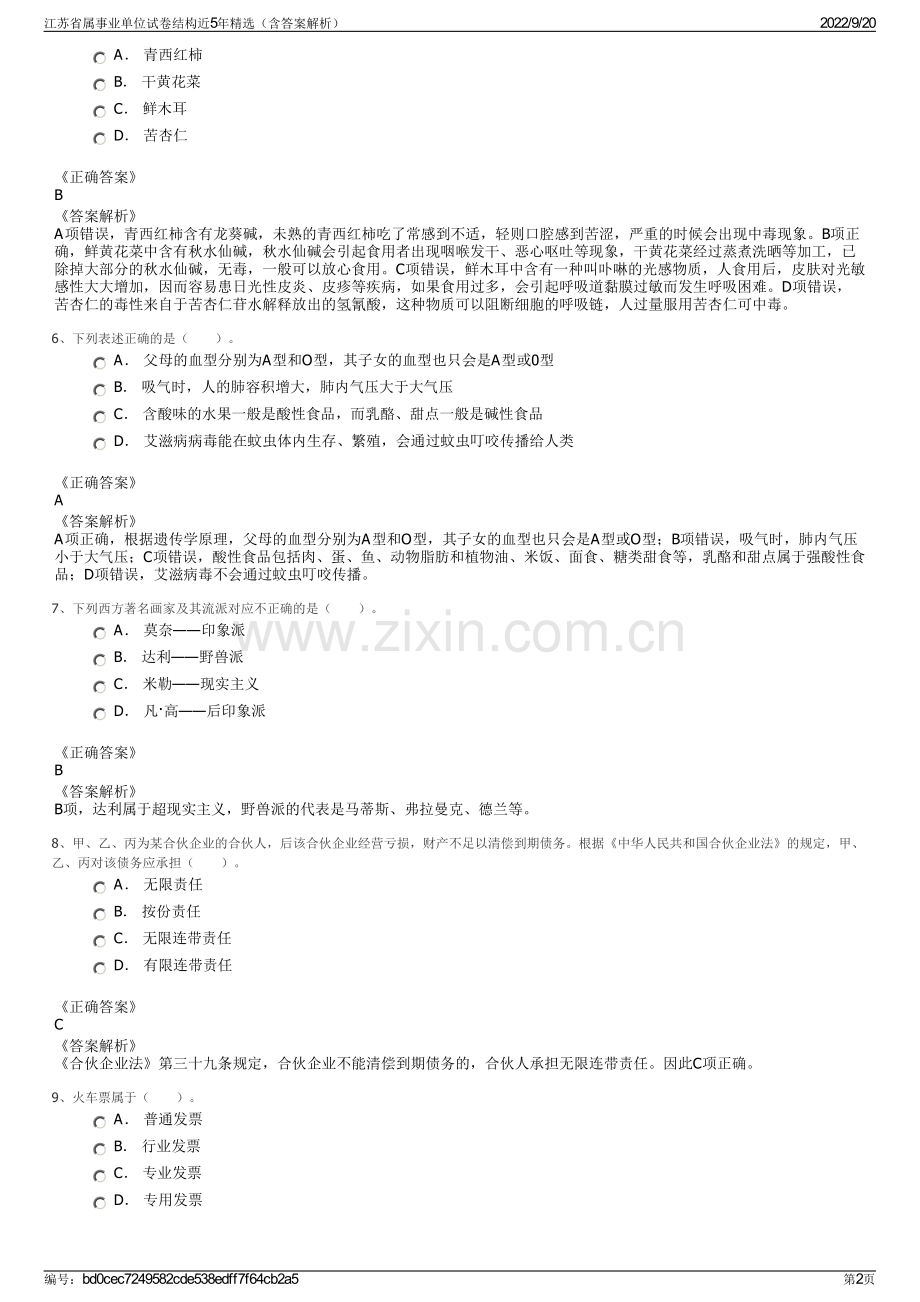 江苏省属事业单位试卷结构近5年精选（含答案解析）
2022/9/20

A． 青西红柿
B． 干黄花菜
C． 鲜木耳
D． 苦杏仁

《正确答案》
B
《答案解析》
A项错误，青西红柿含有龙葵碱，未熟的青西红柿吃了常感到不适，轻则口腔感到苦涩，严重的时候会出现中毒现象。B项正确，鲜黄花菜中含有秋水仙碱，秋水仙碱会引起食用者出现咽喉发干、恶心呕吐等现象，干黄花菜经过蒸煮洗晒等加工，已除掉大部分的秋水仙碱，无毒，一般可以放心食用。C项错误，鲜木耳中含有一种叫卟啉的光感物质，人食用后，皮肤对光敏感性大大增加，因而容易患日光性皮炎、皮疹等疾病，如果食用过多，会引起呼吸道黏膜过敏而发生呼吸困难。D项错误，苦杏仁的毒性来自于苦杏仁苷水解释放出的氢氰酸，这种物质可以阻断细胞的呼吸链，人过量服用苦杏仁可中毒。

6、下列表述正确的是（　　）。
A． 父母的血型分别为A型和O型，其子女的血型也只会是A型或0型
B． 吸气时，人的肺容积增大，肺内气压大于大气压
C． 含酸味的水果一般是酸性食品，而乳酪、甜点一般是碱性食品
D． 艾滋病病毒能在蚊虫体内生存、繁殖，会通过蚊虫叮咬传播给人类

《正确答案》
A
《答案解析》
A项正确，根据遗传学原理，父母的血型分别为A型和O型，其子女的血型也只会是A型或O型；B项错误，吸气时，肺内气压小于大气压；C项错误，酸性食品包括肉、蛋、鱼、动物脂肪和植物油、米饭、面食、糖类甜食等，乳酪和甜点属于强酸性食品；D项错误，艾滋病毒不会通过蚊虫叮咬传播。

7、下列西方著名画家及其流派对应不正确的是（　　）。
A． 莫奈——印象派
B． 达利——野兽派
C． 米勒——现实主义
D． 凡·高——后印象派

www.zixin.com.cn

《正确答案》
B
《答案解析》
B项，达利属于超现实主义，野兽派的代表是马蒂斯、弗拉曼克、德兰等。

8、甲、乙、丙为某合伙企业的合伙人，后该合伙企业经营亏损，财产不足以清偿到期债务。根据《中华人民共和国合伙企业法》的规定，甲、乙、丙对该债务应承担（　　）。
A． 无限责任
B． 按份责任
C． 无限连带责任
D． 有限连带责任

《正确答案》
C
《答案解析》
《合伙企业法》第三十九条规定，合伙企业不能清偿到期债务的，合伙人承担无限连带责任。因此C项正确。

9、火车票属于（　　）。
A． 普通发票
B． 行业发票
C． 专业发票
D． 专用发票

编号：bd0cec7249582cde538edff7f64cb2a5
第2页